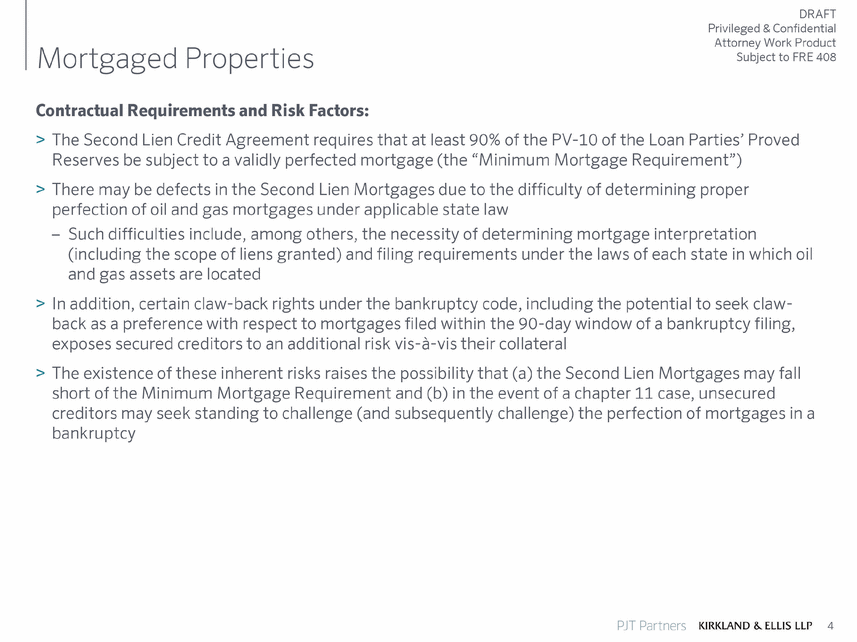 DRAFT
Privileged & Confidential
Attorney Work Product
Subject to FRE 408

Mortgaged Properties

Contractual Requirements and Risk Factors:

> The Second Lien Credit Agreement requires that at least 90% of the PV-10 of the Loan Parties' Proved Reserves be subject to a validly perfected mortgage (the "Minimum Mortgage Requirement")

> There may be defects in the Second Lien Mortgages due to the difficulty of determining proper perfection of oil and gas mortgages under applicable state law

– Such difficulties include, among others, the necessity of determining mortgage interpretation (including the scope of liens granted) and filing requirements under the laws of each state in which oil and gas assets are located

> In addition, certain claw-back rights under the bankruptcy code, including the potential to seek claw-back as a preference with respect to mortgages filed within the 90-day window of a bankruptcy filing, exposes secured creditors to an additional risk vis-à-vis their collateral

> The existence of these inherent risks raises the possibility that (a) the Second Lien Mortgages may fall short of the Minimum Mortgage Requirement and (b) in the event of a chapter 11 case, unsecured creditors may seek standing to challenge (and subsequently challenge) the perfection of mortgages in a bankruptcy

PJT Partners KIRKLAND & ELLIS LLP 4